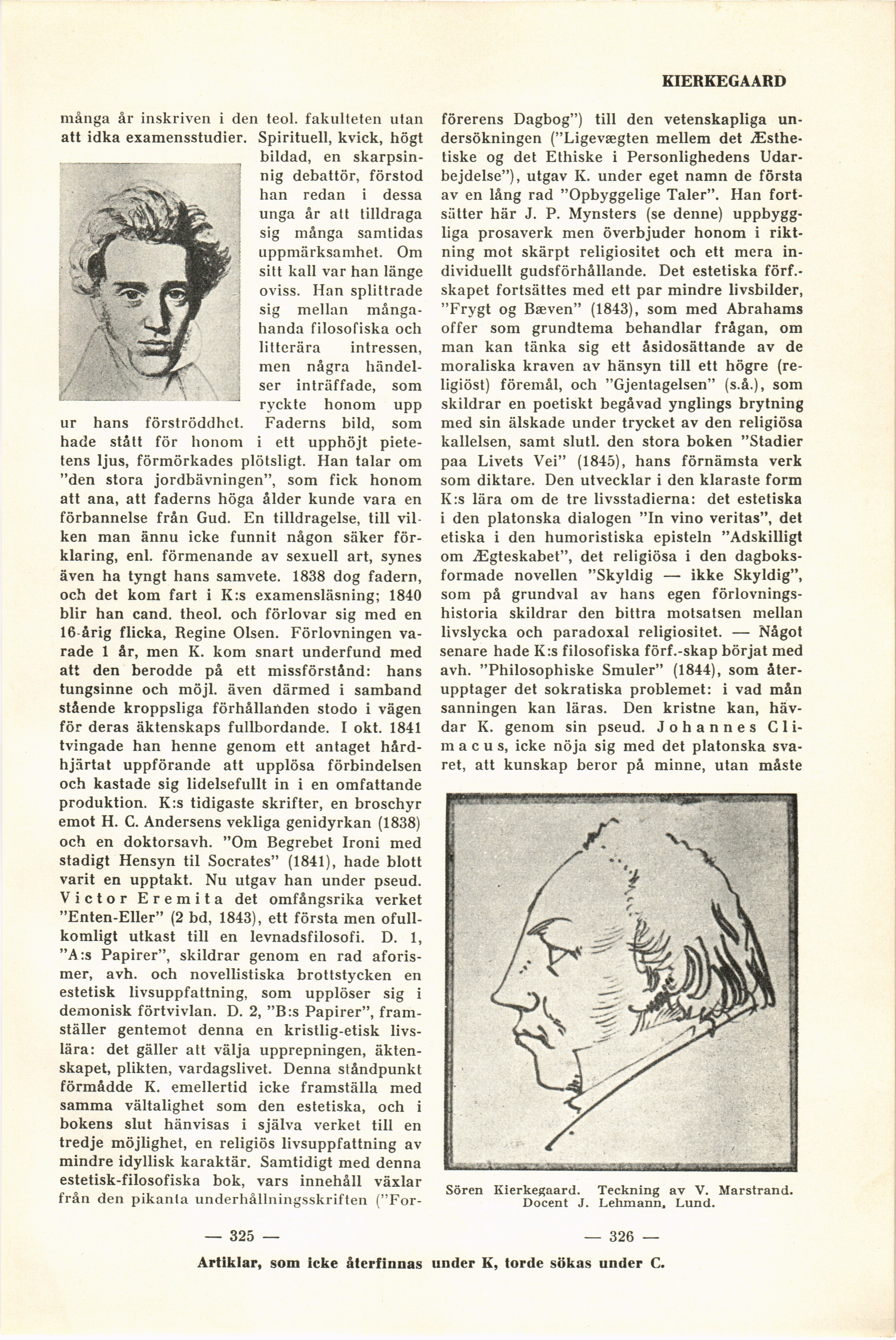 KIERKEGAARD

många år inskriven i den teol. fakulteten utan att idka examensstudier. Spirituell, kvick, högt bildad, en skarpsinnig debattör, förstod han redan i dessa unga år att tilldraga sig många samtidas uppmärksamhet. Om sitt kall var han länge oviss. Han splittrade sig mellan mångahanda filosofiska och litterära intressen, men några händelser inträffade, som ryckte honom upp ur hans förströddhet. Faderns bild, som hade stått för honom i ett upphöjt pietetens ljus, förmörkades plötsligt. Han talar om "den stora jordbävningen", som fick honom att ana, att faderns höga ålder kunde vara en förbannelse från Gud. En tilldragelse, till vilken man ännu icke funnit någon säker förklaring, enl. förmenande av sexuell art, synes även ha tyngt hans samvete. 1838 dog fadern, och det kom fart i K:s examensläsning; 1840 blir han cand. theol. och förlovar sig med en 16-årig flicka, Regine Olsen. Förlovningen varade 1 år, men K. kom snart underfund med att den berodde på ett missförstånd: hans tungsinne och möjl. även därmed i samband stående kroppsliga förhållanden stodo i vägen för deras äktenskaps fullbordande. I okt. 1841 tvingade han henne genom ett antaget hårdhjärtat uppförande att upplösa förbindelsen och kastade sig lidelsefullt in i en omfattande produktion. K:s tidigaste skrifter, en broschyr emot H. C. Andersens vekliga genidyrkan (1838) och en doktorsavh. "Om Begrebet Ironi med stadigt Hensyn til Socrates" (1841), hade blott varit en upptakt. Nu utgav han under pseud. Victor Eremita det omfångsrika verket "Enten-Eller" (2 bd, 1843), ett första men ofullkomligt utkast till en levnadsfilosofi. D. 1, "A:s Papirer", skildrar genom en rad aforismer, avh. och novellistiska brottstycken en estetisk livsuppfattning, som upplöser sig i demonisk förtvivlan. D. 2, "B:s Papirer", framställer gentemot denna en kristlig-etisk livslära: det gäller att välja upprepningen, äktenskapet, plikten, vardagslivet. Denna ståndpunkt förmådde K. emellertid icke framställa med samma vältalighet som den estetiska, och i bokens slut hänvisas i själva verket till en tredje möjlighet, en religiös livsuppfattning av mindre idyllisk karaktär. Samtidigt med denna estetisk-filosofiska bok, vars innehåll växlar från den pikanta underhållningsskriften ("Forförerens Dagbog") till den vetenskapliga undersökningen ("Ligevægten mellem det Æsthetiske og det Ethiske i Personlighedens Udarbejdelse"), utgav K. under eget namn de första av en lång rad "Opbyggelige Taler". Han fortsätter här J. P. Mynsters (se denne) uppbyggliga prosaverk men överbjuder honom i riktning mot skärpt religiositet och ett mera individuellt gudsförhållande. Det estetiska förf.-skapet fortsättes med ett par mindre livsbilder, "Frygt og Bæven" (1843), som med Abrahams offer som grundtema behandlar frågan, om man kan tänka sig ett åsidosättande av de moraliska kraven av hänsyn till ett högre (religiöst) föremål, och "Gjentagelsen" (s.å.), som skildrar en poetiskt begåvad ynglings brytning med sin älskade under trycket av den religiösa kallelsen, samt slutl. den stora boken "Stadier paa Livets Vei" (1845), hans förnämsta verk som diktare. Den utvecklar i den klaraste form K:s lära om de tre livsstadierna: det estetiska i den platonska dialogen "In vino veritas", det etiska i den humoristiska episteln "Adskilligt om Ægteskabet", det religiösa i den dagboksformade novellen "Skyldig — ikke Skyldig", som på grundval av hans egen förlovningshistoria skildrar den bittra motsatsen mellan livslycka och paradoxal religiositet. — Något senare hade K:s filosofiska förf.-skap börjat med avh. "Philosophiske Smuler" (1844), som återupptager det sokratiska problemet: i vad mån sanningen kan läras. Den kristne kan, hävdar K. genom sin pseud. Johannes Climacus, icke nöja sig med det platonska svaret, att kunskap beror på minne, utan måste

Sören Kierkegaard. Teckning av V. Marstrand. Docent J. Lehmann, Lund.

— 325 —

— 326 —

Artiklar, som icke återfinnas under K, torde sökas under C.